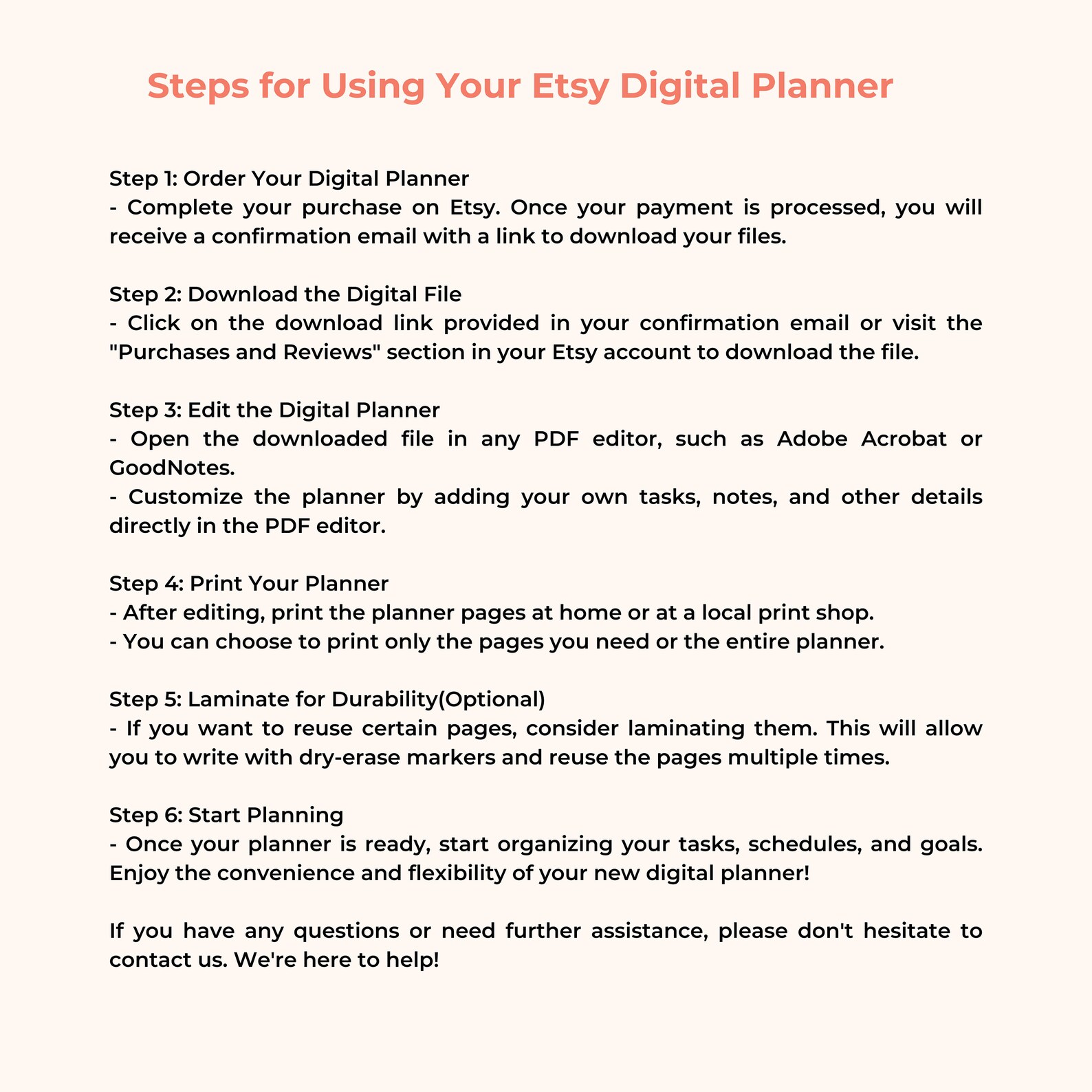 Steps for Using Your Etsy Digital Planner

Step 1: Order Your Digital Planner
- Complete your purchase on Etsy. Once your payment is processed, you will receive a confirmation email with a link to download your files.

Step 2: Download the Digital File
- Click on the download link provided in your confirmation email or visit the "Purchases and Reviews" section in your Etsy account to download the file.

Step 3: Edit the Digital Planner
- Open the downloaded file in any PDF editor, such as Adobe Acrobat or GoodNotes.
- Customize the planner by adding your own tasks, notes, and other details directly in the PDF editor.

Step 4: Print Your Planner
- After editing, print the planner pages at home or at a local print shop.
- You can choose to print only the pages you need or the entire planner.

Step 5: Laminate for Durability(Optional)
- If you want to reuse certain pages, consider laminating them. This will allow you to write with dry-erase markers and reuse the pages multiple times.

Step 6: Start Planning
- Once your planner is ready, start organizing your tasks, schedules, and goals. Enjoy the convenience and flexibility of your new digital planner!

If you have any questions or need further assistance, please don't hesitate to contact us. We're here to help!